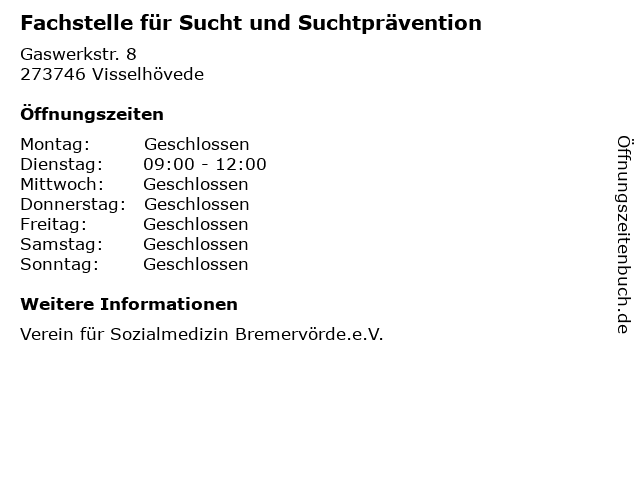 Fachstelle für Sucht und Suchtprävention

Gaswerkstr. 8
273746 Visselhövede

Öffnungszeiten

Montag: Geschlossen
Dienstag: 09:00 - 12:00
Mittwoch: Geschlossen
Donnerstag: Geschlossen
Freitag: Geschlossen
Samstag: Geschlossen
Sonntag: Geschlossen

Weitere Informationen

Verein für Sozialmedizin Bremervörde.e.V.

Öffnungszeitenbuch.de